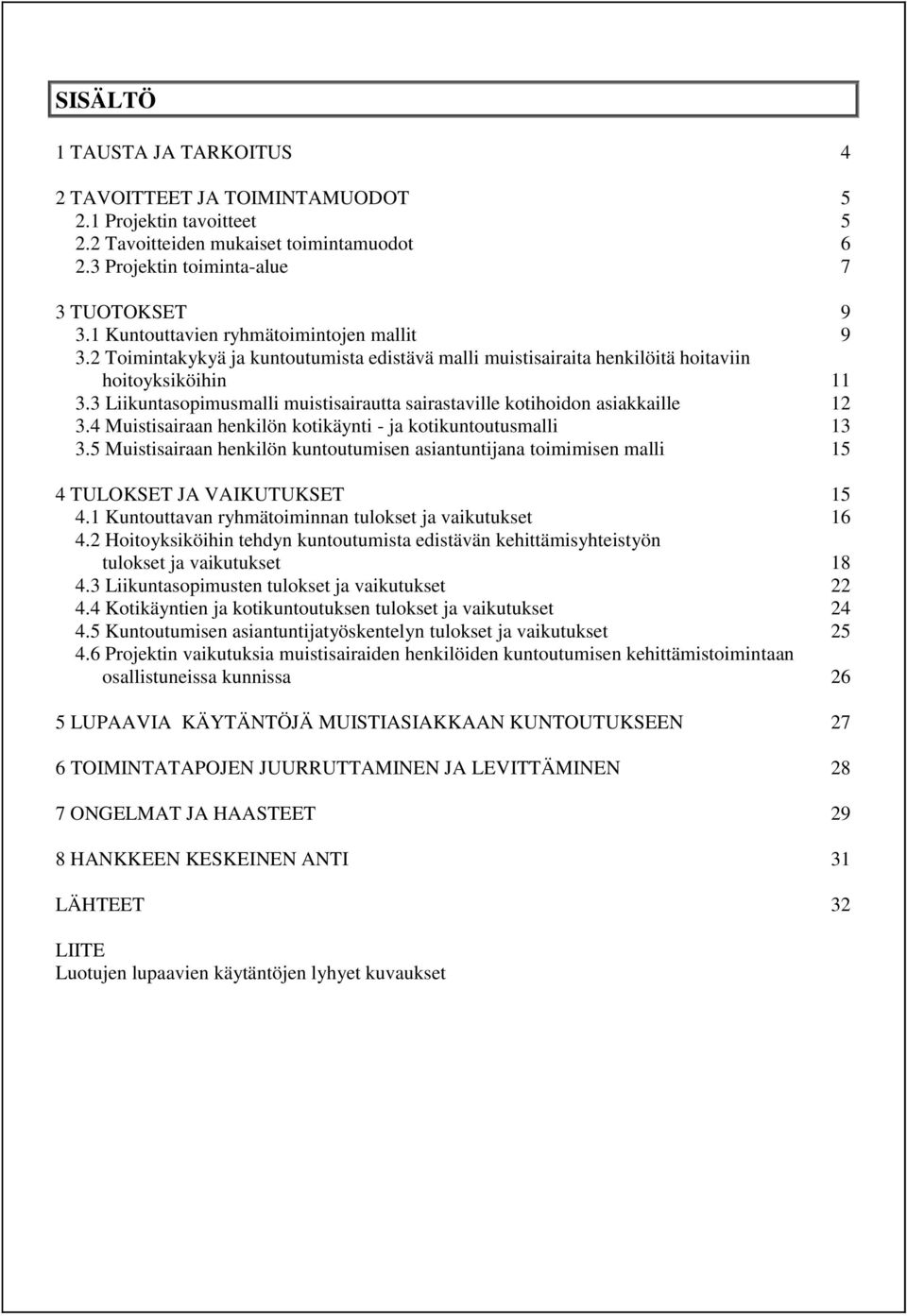 SISÄLTÖ

1 TAUSTA JA TARKOITUS 4

2 TAVOITTEET JA TOIMINTAMUODOT 5
2.1 Projektin tavoitteet 5
2.2 Tavoitteiden mukaiset toimintamuodot 6
2.3 Projektin toiminta-alue 7

3 TUOTOKSET 9
3.1 Kuntouttavien ryhmätoimintojen mallit 9
3.2 Toimintakykyä ja kuntoutumista edistävä malli muistisairaita henkilöitä hoitaviin hoitoyksiköihin 11
3.3 Liikuntasopimusmalli muistisairautta sairastaville kotihoidon asiakkaille 12
3.4 Muistisairaan henkilön kotikäynti - ja kotikuntoutusmalli 13
3.5 Muistisairaan henkilön kuntoutumisen asiantuntijana toimimisen malli 15

4 TULOKSET JA VAIKUTUKSET 15
4.1 Kuntouttavan ryhmätoiminnan tulokset ja vaikutukset 16
4.2 Hoitoyksiköihin tehdyn kuntoutumista edistävän kehittämisyhteistyön tulokset ja vaikutukset 18
4.3 Liikuntasopimusten tulokset ja vaikutukset 22
4.4 Kotikäyntien ja kotikuntoutuksen tulokset ja vaikutukset 24
4.5 Kuntoutumisen asiantuntijatyöskentelyn tulokset ja vaikutukset 25
4.6 Projektin vaikutuksia muistisairaiden henkilöiden kuntoutumisen kehittämistoimintaan osallistuneissa kunnissa 26

5 LUPAAVIA KÄYTÄNTÖJÄ MUISTIASIAKKAAN KUNTOUTUKSEEN 27

6 TOIMINTATAPOJEN JUURRUTTAMINEN JA LEVITTÄMINEN 28

7 ONGELMAT JA HAASTEET 29

8 HANKKEEN KESKEINEN ANTI 31

LÄHTEET 32

LIITE
Luotujen lupaavien käytäntöjen lyhyet kuvaukset